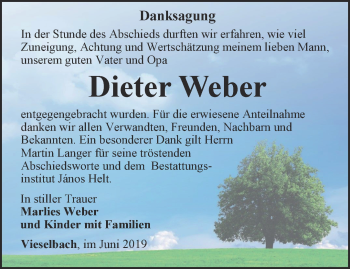 Danksagung

In der Stunde des Abschieds durften wir erfahren, wie viel Zuneigung, Achtung und Wertschätzung meinem lieben Mann, unserem guten Vater und Opa

Dieter Weber

entgegengebracht wurden. Für die erwiesene Anteilnahme danken wir allen Verwandten, Freunden, Nachbarn und Bekannten. Ein besonderer Dank gilt Herrn Martin Langer für seine tröstenden Abschiedsworte und dem Bestattungsinstitut János Helt.

In stiller Trauer
Marlies Weber
und Kinder mit Familien

Vieselbach, im Juni 2019